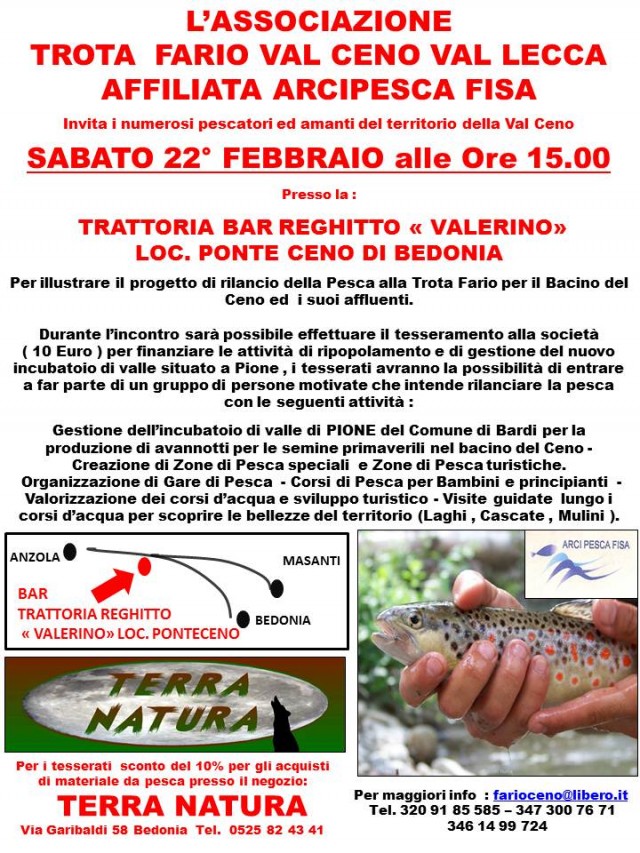 L'ASSOCIAZIONE
TROTA FARIO VAL CENO VAL LECCA
AFFILIATA ARCIPESCA FISA

Invita i numerosi pescatori ed amanti del territorio della Val Ceno

SABATO 22° FEBBRAIO alle Ore 15.00

Presso la :

TRATTORIA BAR REGHITTO « VALERINO»
LOC. PONTE CENO DI BEDONIA

Per illustrare il progetto di rilancio della Pesca alla Trota Fario per il Bacino del Ceno ed i suoi affluenti.

Durante l'incontro sarà possibile effettuare il tesseramento alla società ( 10 Euro ) per finanziare le attività di ripopolamento e di gestione del nuovo incubatoio di valle situato a Pione , i tesserati avranno la possibilità di entrare a far parte di un gruppo di persone motivate che intende rilanciare la pesca con le seguenti attività :

Gestione dell'incubatoio di valle di PIONE del Comune di Bardi per la produzione di avannotti per le semine primaverili nel bacino del Ceno - Creazione di Zone di Pesca speciali e Zone di Pesca turistiche. Organizzazione di Gare di Pesca - Corsi di Pesca per Bambini e principianti - Valorizzazione dei corsi d'acqua e sviluppo turistico - Visite guidate lungo i corsi d'acqua per scoprire le bellezze del territorio (Laghi , Cascate , Mulini ).

ANZOLA
MASANTI
BAR
TRATTORIA REGHITTO
« VALERINO» LOC. PONTECENO
BEDONIA

TERRA
NATURA

Per i tesserati sconto del 10% per gli acquisti di materiale da pesca presso il negozio:
TERRA NATURA
Via Garibaldi 58 Bedonia Tel. 0525 82 43 41

ARCI PESCA FISA

Per maggiori info : farioceno@libero.it
Tel. 320 91 85 585 – 347 300 76 71
346 14 99 724